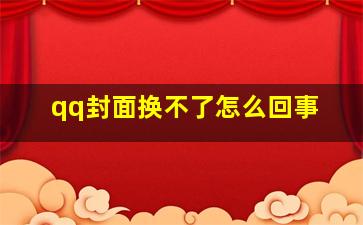 qq封面换不了怎么回事